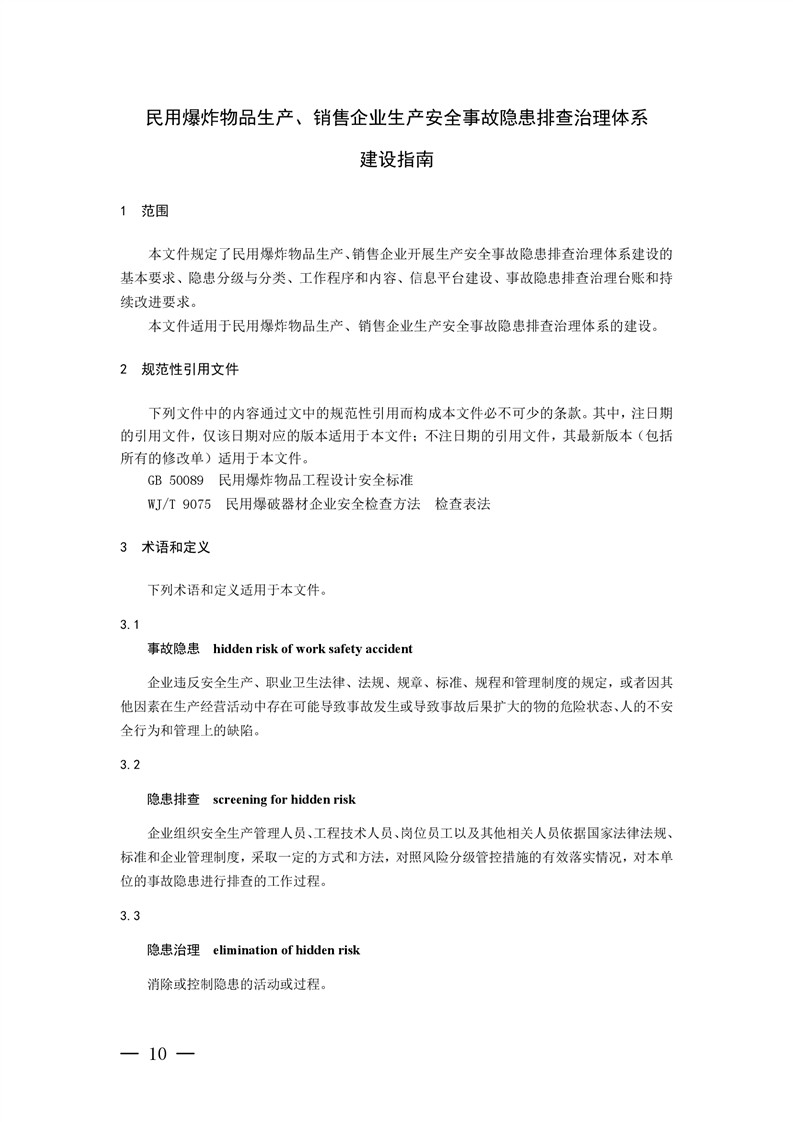 民用爆炸物品生产、销售企业生产安全事故隐患排查治理体系建设指南

1 范围

本文件规定了民用爆炸物品生产、销售企业开展生产安全事故隐患排查治理体系建设的基本要求、隐患分级与分类、工作程序和内容、信息平台建设、事故隐患排查治理台账和持续改进要求。

本文件适用于民用爆炸物品生产、销售企业生产安全事故隐患排查治理体系的建设。

2 规范性引用文件

下列文件中的内容通过文中的规范性引用而构成本文件必不可少的条款。其中，注日期的引用文件，仅该日期对应的版本适用于本文件；不注日期的引用文件，其最新版本（包括所有的修改单）适用于本文件。

GB 50089 民用爆炸物品工程设计安全标准

WJ/T 9075 民用爆破器材企业安全检查方法 检查表法

3 术语和定义

下列术语和定义适用于本文件。

3.1

事故隐患 hidden risk of work safety accident

企业违反安全生产、职业卫生法律、法规、规章、标准、规程和管理制度的规定，或者因其他因素在生产经营活动中存在可能导致事故发生或导致事故后果扩大的物的危险状态、人的不安全行为和管理上的缺陷。

3.2

隐患排查 screening for hidden risk

企业组织安全生产管理人员、工程技术人员、岗位员工以及其他相关人员依据国家法律法规、标准和企业管理制度，采取一定的方式和方法，对照风险分级管控措施的有效落实情况，对本单位的事故隐患进行排查的工作过程。

3.3

隐患治理 elimination of hidden risk

消除或控制隐患的活动或过程。

— 10 —